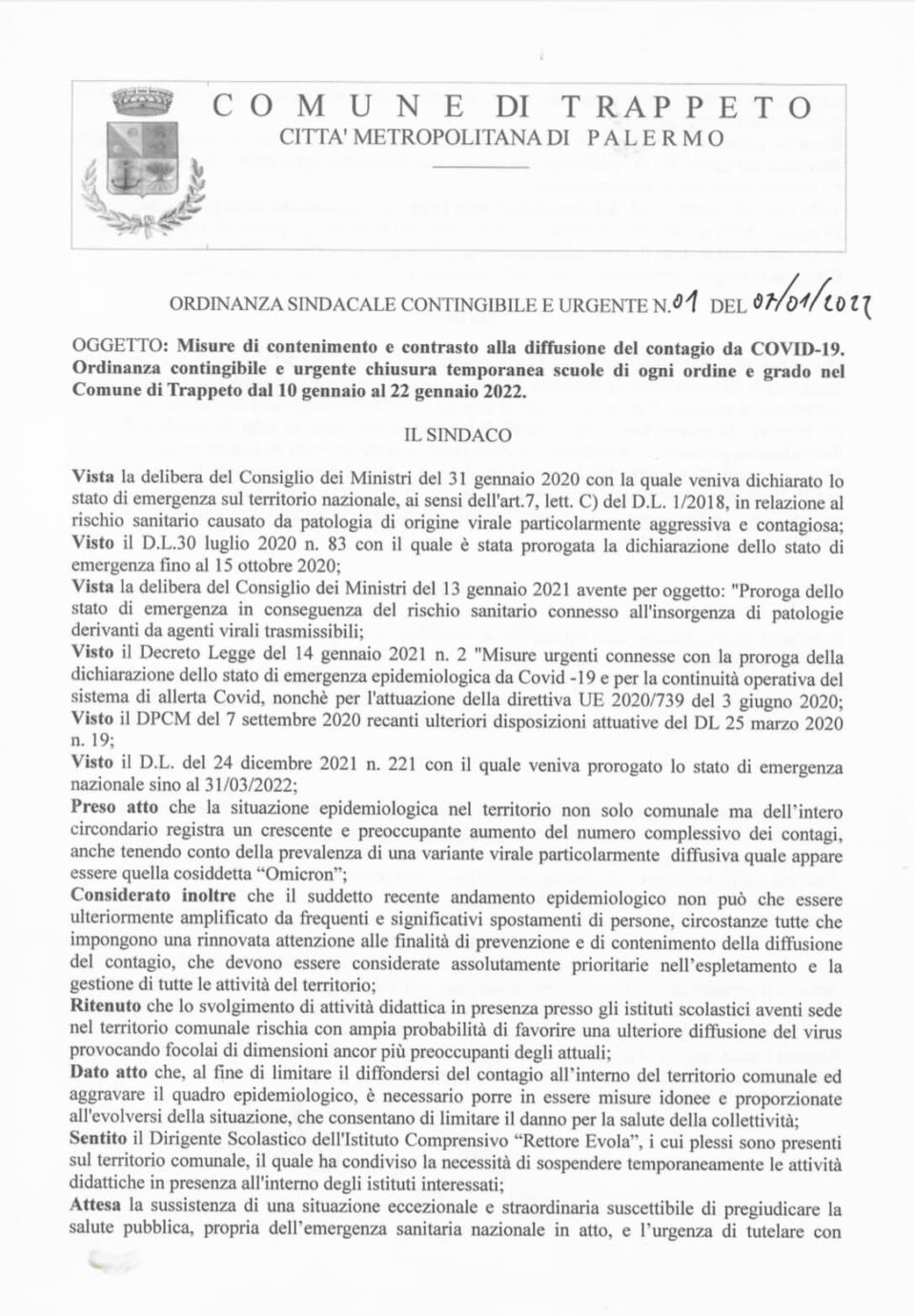 COMUNE DI TRAPPETO
CITTA' METROPOLITANA DI PALERMO

ORDINANZA SINDACALE CONTINGIBILE E URGENTE N.01 DEL 07/01/2022

OGGETTO: Misure di contenimento e contrasto alla diffusione del contagio da COVID-19. Ordinanza contingibile e urgente chiusura temporanea scuole di ogni ordine e grado nel Comune di Trappeto dal 10 gennaio al 22 gennaio 2022.

IL SINDACO

Vista la delibera del Consiglio dei Ministri del 31 gennaio 2020 con la quale veniva dichiarato lo stato di emergenza sul territorio nazionale, ai sensi dell'art.7, lett. C) del D.L. 1/2018, in relazione al rischio sanitario causato da patologia di origine virale particolarmente aggressiva e contagiosa;
Visto il D.L.30 luglio 2020 n. 83 con il quale è stata prorogata la dichiarazione dello stato di emergenza fino al 15 ottobre 2020;
Vista la delibera del Consiglio dei Ministri del 13 gennaio 2021 avente per oggetto: "Proroga dello stato di emergenza in conseguenza del rischio sanitario connesso all'insorgenza di patologie derivanti da agenti virali trasmissibili;
Visto il Decreto Legge del 14 gennaio 2021 n. 2 "Misure urgenti connesse con la proroga della dichiarazione dello stato di emergenza epidemiologica da Covid -19 e per la continuità operativa del sistema di allerta Covid, nonchè per l'attuazione della direttiva UE 2020/739 del 3 giugno 2020;
Visto il DPCM del 7 settembre 2020 recanti ulteriori disposizioni attuative del DL 25 marzo 2020 n. 19;
Visto il D.L. del 24 dicembre 2021 n. 221 con il quale veniva prorogato lo stato di emergenza nazionale sino al 31/03/2022;
Preso atto che la situazione epidemiologica nel territorio non solo comunale ma dell'intero circondario registra un crescente e preoccupante aumento del numero complessivo dei contagi, anche tenendo conto della prevalenza di una variante virale particolarmente diffusiva quale appare essere quella cosiddetta "Omicron";
Considerato inoltre che il suddetto recente andamento epidemiologico non può che essere ulteriormente amplificato da frequenti e significativi spostamenti di persone, circostanze tutte che impongono una rinnovata attenzione alle finalità di prevenzione e di contenimento della diffusione del contagio, che devono essere considerate assolutamente prioritarie nell'espletamento e la gestione di tutte le attività del territorio;
Ritenuto che lo svolgimento di attività didattica in presenza presso gli istituti scolastici aventi sede nel territorio comunale rischia con ampia probabilità di favorire una ulteriore diffusione del virus provocando focolai di dimensioni ancor più preoccupanti degli attuali;
Dato atto che, al fine di limitare il diffondersi del contagio all'interno del territorio comunale ed aggravare il quadro epidemiologico, è necessario porre in essere misure idonee e proporzionate all'evolversi della situazione, che consentano di limitare il danno per la salute della collettività;
Sentito il Dirigente Scolastico dell'Istituto Comprensivo "Rettore Evola", i cui plessi sono presenti sul territorio comunale, il quale ha condiviso la necessità di sospendere temporaneamente le attività didattiche in presenza all'interno degli istituti interessati;
Attesa la sussistenza di una situazione eccezionale e straordinaria suscettibile di pregiudicare la salute pubblica, propria dell'emergenza sanitaria nazionale in atto, e l'urgenza di tutelare con